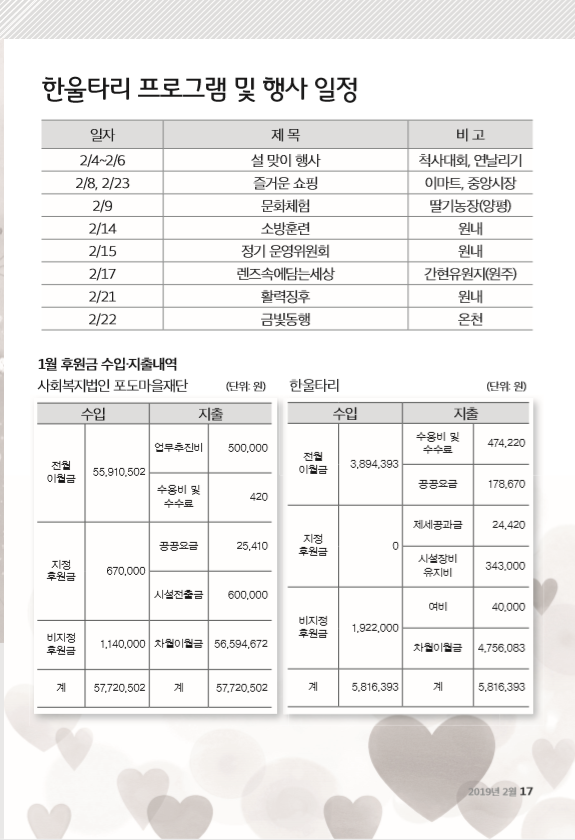 한울타리 프로그램 및 행사 일정

| 일자 | 제 목 | 비 고 |
|---|---|---|
| 2/4~2/6 | 설 맞이 행사 | 척사대회, 연날리기 |
| 2/8, 2/23 | 즐거운 쇼핑 | 이마트, 중앙시장 |
| 2/9 | 문화체험 | 딸기농장(양평) |
| 2/14 | 소방훈련 | 원내 |
| 2/15 | 정기 운영위원회 | 원내 |
| 2/17 | 렌즈속에담는세상 | 간현유원지(원주) |
| 2/21 | 활력징후 | 원내 |
| 2/22 | 금빛동행 | 온천 |

1월 후원금 수입·지출내역

사회복지법인 포도마을재단 (단위: 원)

| 수입 | | 지출 | |
|---|---|---|---|
| 전월 이월금 | 55,910,502 | 업무추진비 | 500,000 |
| | | 수용비 및 수수료 | 420 |
| 지정 후원금 | 670,000 | 공공요금 | 25,410 |
| | | 시설전출금 | 600,000 |
| 비지정 후원금 | 1,140,000 | 차월이월금 | 56,594,672 |
| 계 | 57,720,502 | 계 | 57,720,502 |

한울타리 (단위: 원)

| 수입 | | 지출 | |
|---|---|---|---|
| 전월 이월금 | 3,894,393 | 수용비 및 수수료 | 474,220 |
| | | 공공요금 | 178,670 |
| 지정 후원금 | 0 | 제세공과금 | 24,420 |
| | | 시설장비 유지비 | 343,000 |
| 비지정 후원금 | 1,922,000 | 여비 | 40,000 |
| | | 차월이월금 | 4,756,083 |
| 계 | 5,816,393 | 계 | 5,816,393 |

2019년 2월 17